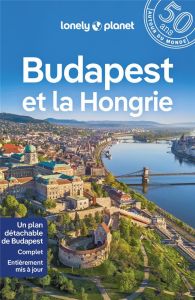 lonely planet

50 ans AUTOUR DU MONDE

Budapest et la Hongrie

Un plan détachable de Budapest

Complet

Entièrement mis à jour